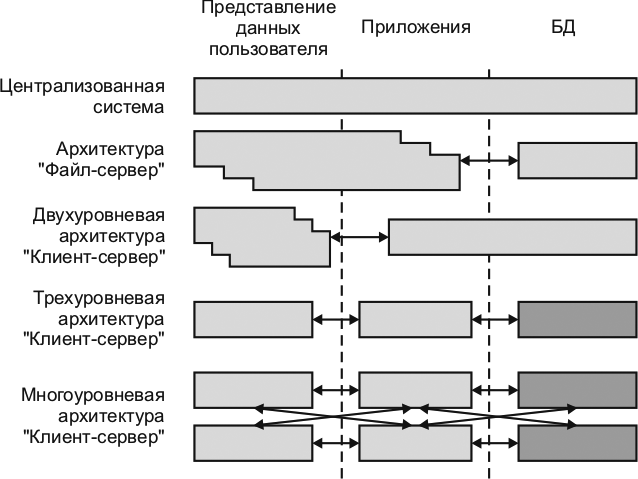 Представление данных пользователя

Приложения

БД

Централизованная система

Архитектура "Файл-сервер"

Двухуровневая архитектура "Клиент-сервер"

Трехуровневая архитектура "Клиент-сервер"

Многоуровневая архитектура "Клиент-сервер"